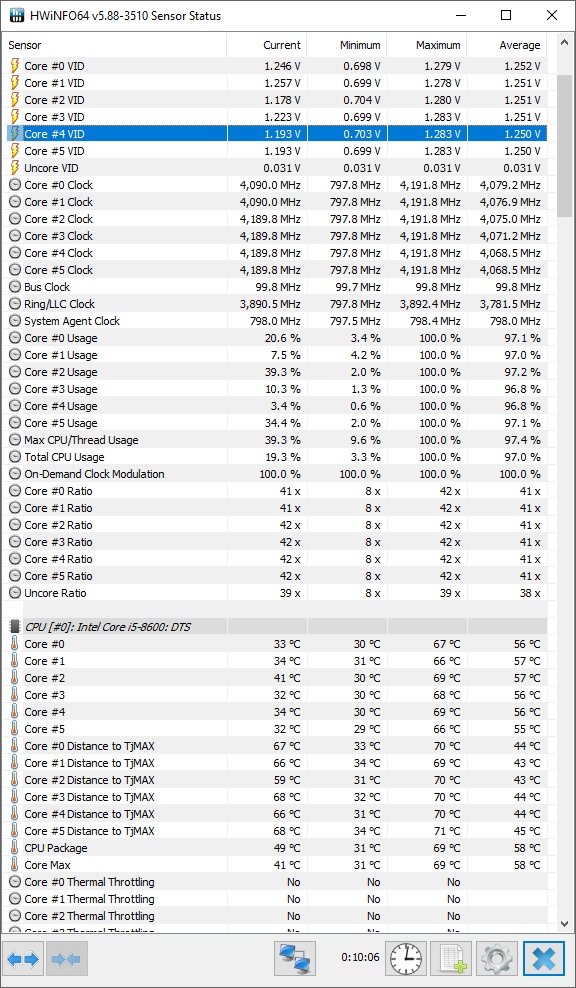 HWiNFO64 v5.88-3510 Sensor Status

| Sensor | Current | Minimum | Maximum | Average |
|---|---|---|---|---|
| Core #0 VID | 1.246 V | 0.698 V | 1.279 V | 1.252 V |
| Core #1 VID | 1.257 V | 0.699 V | 1.278 V | 1.251 V |
| Core #2 VID | 1.178 V | 0.704 V | 1.280 V | 1.251 V |
| Core #3 VID | 1.223 V | 0.699 V | 1.283 V | 1.251 V |
| Core #4 VID | 1.193 V | 0.703 V | 1.283 V | 1.250 V |
| Core #5 VID | 1.193 V | 0.699 V | 1.283 V | 1.250 V |
| Uncore VID | 0.031 V | 0.031 V | 0.031 V | 0.031 V |
| Core #0 Clock | 4,090.0 MHz | 797.8 MHz | 4,191.8 MHz | 4,079.2 MHz |
| Core #1 Clock | 4,090.0 MHz | 797.8 MHz | 4,191.8 MHz | 4,076.9 MHz |
| Core #2 Clock | 4,189.8 MHz | 797.8 MHz | 4,191.8 MHz | 4,075.0 MHz |
| Core #3 Clock | 4,189.8 MHz | 797.8 MHz | 4,191.8 MHz | 4,071.2 MHz |
| Core #4 Clock | 4,189.8 MHz | 797.8 MHz | 4,191.8 MHz | 4,068.5 MHz |
| Core #5 Clock | 4,189.8 MHz | 797.8 MHz | 4,191.8 MHz | 4,068.5 MHz |
| Bus Clock | 99.8 MHz | 99.7 MHz | 99.8 MHz | 99.8 MHz |
| Ring/LLC Clock | 3,890.5 MHz | 797.8 MHz | 3,892.4 MHz | 3,781.5 MHz |
| System Agent Clock | 798.0 MHz | 797.5 MHz | 798.4 MHz | 798.0 MHz |
| Core #0 Usage | 20.6 % | 3.4 % | 100.0 % | 97.1 % |
| Core #1 Usage | 7.5 % | 4.2 % | 100.0 % | 97.0 % |
| Core #2 Usage | 39.3 % | 2.0 % | 100.0 % | 97.2 % |
| Core #3 Usage | 10.3 % | 1.3 % | 100.0 % | 96.8 % |
| Core #4 Usage | 3.4 % | 0.6 % | 100.0 % | 96.8 % |
| Core #5 Usage | 34.4 % | 2.0 % | 100.0 % | 97.1 % |
| Max CPU/Thread Usage | 39.3 % | 9.6 % | 100.0 % | 97.4 % |
| Total CPU Usage | 19.3 % | 3.3 % | 100.0 % | 97.0 % |
| On-Demand Clock Modulation | 100.0 % | 100.0 % | 100.0 % | 100.0 % |
| Core #0 Ratio | 41 x | 8 x | 42 x | 41 x |
| Core #1 Ratio | 41 x | 8 x | 42 x | 41 x |
| Core #2 Ratio | 42 x | 8 x | 42 x | 41 x |
| Core #3 Ratio | 42 x | 8 x | 42 x | 41 x |
| Core #4 Ratio | 42 x | 8 x | 42 x | 41 x |
| Core #5 Ratio | 42 x | 8 x | 42 x | 41 x |
| Uncore Ratio | 39 x | 8 x | 39 x | 38 x |
| CPU [#0]: Intel Core i5-8600: DTS | | | | |
| Core #0 | 33 °C | 30 °C | 67 °C | 56 °C |
| Core #1 | 34 °C | 31 °C | 66 °C | 57 °C |
| Core #2 | 41 °C | 30 °C | 69 °C | 57 °C |
| Core #3 | 32 °C | 30 °C | 68 °C | 56 °C |
| Core #4 | 34 °C | 30 °C | 69 °C | 56 °C |
| Core #5 | 32 °C | 29 °C | 66 °C | 55 °C |
| Core #0 Distance to TjMAX | 67 °C | 33 °C | 70 °C | 44 °C |
| Core #1 Distance to TjMAX | 66 °C | 34 °C | 69 °C | 43 °C |
| Core #2 Distance to TjMAX | 59 °C | 31 °C | 70 °C | 43 °C |
| Core #3 Distance to TjMAX | 68 °C | 32 °C | 70 °C | 44 °C |
| Core #4 Distance to TjMAX | 66 °C | 31 °C | 70 °C | 44 °C |
| Core #5 Distance to TjMAX | 68 °C | 34 °C | 71 °C | 45 °C |
| CPU Package | 49 °C | 31 °C | 69 °C | 58 °C |
| Core Max | 41 °C | 31 °C | 69 °C | 58 °C |
| Core #0 Thermal Throttling | No | No | No | |
| Core #1 Thermal Throttling | No | No | No | |
| Core #2 Thermal Throttling | No | No | No | |

0:10:06